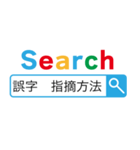 Search

誤字　指摘方法